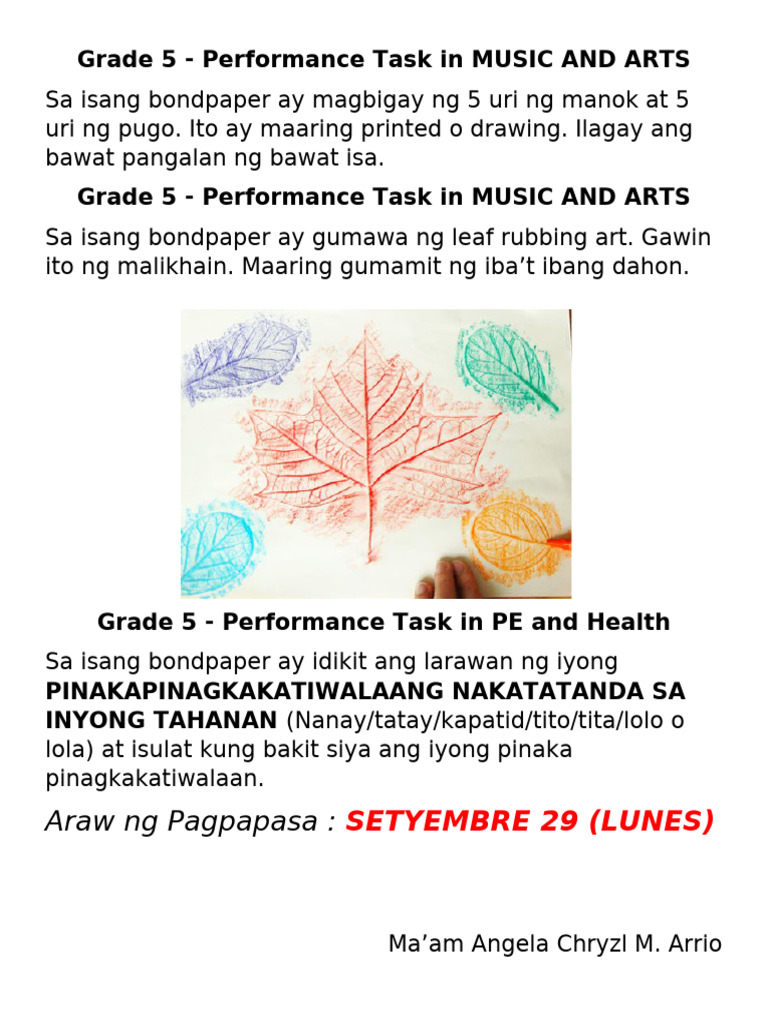 Grade 5 - Performance Task in MUSIC AND ARTS

Sa isang bondpaper ay magbigay ng 5 uri ng manok at 5 uri ng pugo. Ito ay maaring printed o drawing. Ilagay ang bawat pangalan ng bawat isa.

Grade 5 - Performance Task in MUSIC AND ARTS

Sa isang bondpaper ay gumawa ng leaf rubbing art. Gawin ito ng malikhain. Maaring gumamit ng iba't ibang dahon.

Grade 5 - Performance Task in PE and Health

Sa isang bondpaper ay idikit ang larawan ng iyong PINAKAPINAGKAKATIWALAANG NAKATATANDA SA INYONG TAHANAN (Nanay/tatay/kapatid/tito/tita/lolo o lola) at isulat kung bakit siya ang iyong pinaka pinagkakatiwalaan.

Araw ng Pagpapasa : SETYEMBRE 29 (LUNES)

Ma'am Angela Chryzl M. Arrio